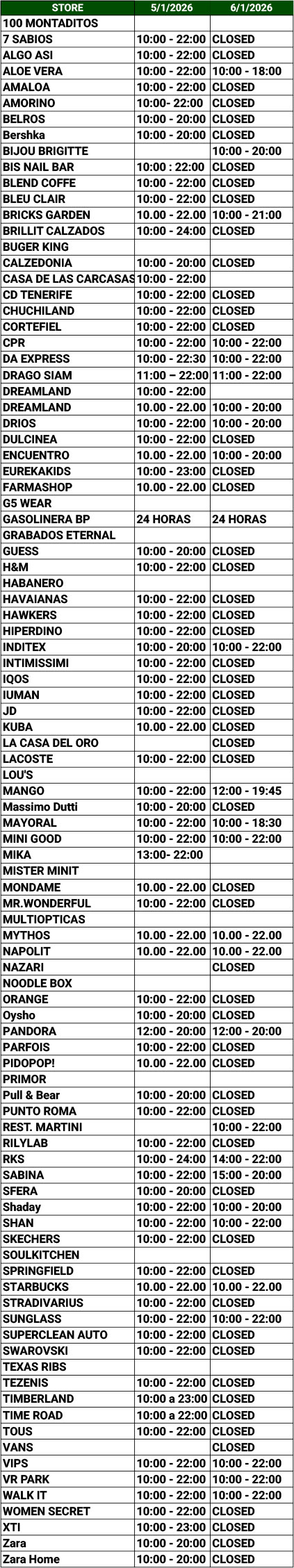 | STORE | 5/1/2026 | 6/1/2026 |
|---|---|---|
| 100 MONTADITOS | | |
| 7 SABIOS | 10:00 - 22:00 | CLOSED |
| ALGO ASI | 10:00 - 22:00 | CLOSED |
| ALOE VERA | 10:00 - 22:00 | 10:00 - 18:00 |
| AMALOA | 10:00 - 22:00 | CLOSED |
| AMORINO | 10:00- 22:00 | CLOSED |
| BELROS | 10:00 - 20:00 | CLOSED |
| Bershka | 10:00 - 20:00 | CLOSED |
| BIJOU BRIGITTE | | 10:00 - 20:00 |
| BIS NAIL BAR | 10:00 : 22:00 | CLOSED |
| BLEND COFFE | 10:00 - 22:00 | CLOSED |
| BLEU CLAIR | 10:00 - 22:00 | CLOSED |
| BRICKS GARDEN | 10.00 - 22.00 | 10:00 - 21:00 |
| BRILLIT CALZADOS | 10:00 - 24:00 | CLOSED |
| BUGER KING | | |
| CALZEDONIA | 10:00 - 20:00 | CLOSED |
| CASA DE LAS CARCASAS | 10:00 - 22:00 | |
| CD TENERIFE | 10:00 - 22:00 | CLOSED |
| CHUCHILAND | 10:00 - 22:00 | CLOSED |
| CORTEFIEL | 10:00 - 22:00 | CLOSED |
| CPR | 10:00 - 22:00 | 10:00 - 22:00 |
| DA EXPRESS | 10:00 - 22:30 | 10:00 - 22:00 |
| DRAGO SIAM | 11:00 – 22:00 | 11:00 - 22:00 |
| DREAMLAND | 10:00 - 22:00 | |
| DREAMLAND | 10.00 - 22.00 | 10:00 - 20:00 |
| DRIOS | 10:00 - 22:00 | 10:00 - 20:00 |
| DULCINEA | 10:00 - 22:00 | CLOSED |
| ENCUENTRO | 10.00 - 22.00 | 10:00 - 20:00 |
| EUREKAKIDS | 10:00 - 23:00 | CLOSED |
| FARMASHOP | 10.00 - 22.00 | CLOSED |
| G5 WEAR | | |
| GASOLINERA BP | 24 HORAS | 24 HORAS |
| GRABADOS ETERNAL | | |
| GUESS | 10:00 - 20:00 | CLOSED |
| H&M | 10:00 - 22:00 | CLOSED |
| HABANERO | | |
| HAVAIANAS | 10:00 - 22:00 | CLOSED |
| HAWKERS | 10:00 - 22:00 | CLOSED |
| HIPERDINO | 10:00 - 22:00 | CLOSED |
| INDITEX | 10:00 - 20:00 | 10:00 - 22:00 |
| INTIMISSIMI | 10:00 - 22:00 | CLOSED |
| IQOS | 10:00 - 22:00 | CLOSED |
| IUMAN | 10:00 - 22:00 | CLOSED |
| JD | 10:00 - 22:00 | CLOSED |
| KUBA | 10.00 - 22.00 | CLOSED |
| LA CASA DEL ORO | | CLOSED |
| LACOSTE | 10:00 - 22:00 | CLOSED |
| LOU'S | | |
| MANGO | 10:00 - 22:00 | 12:00 - 19:45 |
| Massimo Dutti | 10:00 - 20:00 | CLOSED |
| MAYORAL | 10:00 - 22:00 | 10:00 - 18:30 |
| MINI GOOD | 10:00 - 22:00 | 10:00 - 22:00 |
| MIKA | 13:00- 22:00 | |
| MISTER MINIT | | |
| MONDAME | 10.00 - 22.00 | CLOSED |
| MR.WONDERFUL | 10:00 - 22:00 | CLOSED |
| MULTIOPTICAS | | |
| MYTHOS | 10.00 - 22.00 | 10.00 - 22.00 |
| NAPOLIT | 10.00 - 22.00 | 10.00 - 22.00 |
| NAZARI | | CLOSED |
| NOODLE BOX | | |
| ORANGE | 10:00 - 22:00 | CLOSED |
| Oysho | 10:00 - 20:00 | CLOSED |
| PANDORA | 12:00 - 20:00 | 12:00 - 20:00 |
| PARFOIS | 10:00 - 22:00 | CLOSED |
| PIDOPOP! | 10.00 - 22.00 | CLOSED |
| PRIMOR | | |
| Pull & Bear | 10:00 - 20:00 | CLOSED |
| PUNTO ROMA | 10:00 - 22:00 | CLOSED |
| REST. MARTINI | | 10:00 - 22:00 |
| RILYLAB | 10:00 - 22:00 | CLOSED |
| RKS | 10:00 - 24:00 | 14:00 - 22:00 |
| SABINA | 10:00 - 22:00 | 15:00 - 20:00 |
| SFERA | 10:00 - 20:00 | CLOSED |
| Shaday | 10:00 - 22:00 | 10:00 - 20:00 |
| SHAN | 10:00 - 22:00 | 10:00 - 22:00 |
| SKECHERS | 10:00 - 22:00 | CLOSED |
| SOULKITCHEN | | |
| SPRINGFIELD | 10:00 - 22:00 | CLOSED |
| STARBUCKS | 10.00 - 22.00 | 10.00 - 22.00 |
| STRADIVARIUS | 10:00 - 22:00 | CLOSED |
| SUNGLASS | 10:00 - 22:00 | 10:00 - 22:00 |
| SUPERCLEAN AUTO | 10:00 - 22:00 | CLOSED |
| SWAROVSKI | 10:00 - 22:00 | CLOSED |
| TEXAS RIBS | | |
| TEZENIS | 10:00 - 22:00 | CLOSED |
| TIMBERLAND | 10:00 a 23:00 | CLOSED |
| TIME ROAD | 10:00 a 22:00 | CLOSED |
| TOUS | 10:00 - 22:00 | CLOSED |
| VANS | | CLOSED |
| VIPS | 10:00 - 22:00 | 10:00 - 22:00 |
| VR PARK | 10:00 - 22:00 | 10:00 - 22:00 |
| WALK IT | 10:00 - 22:00 | 10:00 - 22:00 |
| WOMEN SECRET | 10:00 - 22:00 | CLOSED |
| XTI | 10:00 - 23:00 | CLOSED |
| Zara | 10:00 - 20:00 | CLOSED |
| Zara Home | 10:00 - 20:00 | CLOSED |